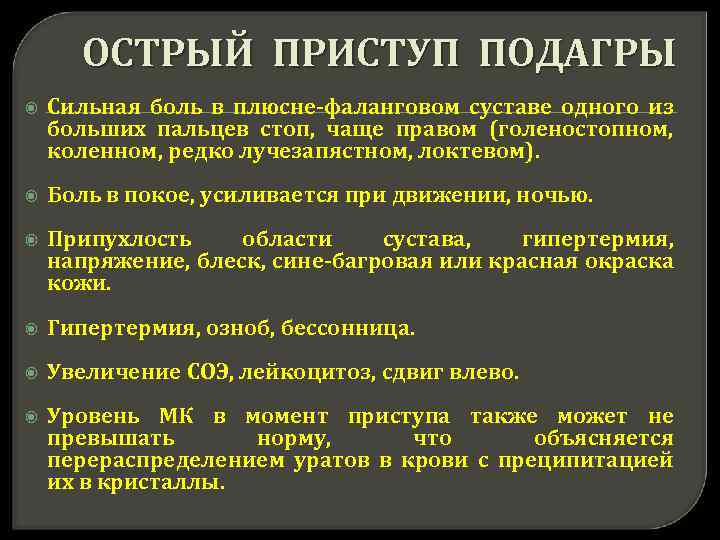 ОСТРЫЙ ПРИСТУП ПОДАГРЫ

Сильная боль в плюсне-фаланговом суставе одного из больших пальцев стоп, чаще правом (голеностопном, коленном, редко лучезапястном, локтевом).

Боль в покое, усиливается при движении, ночью.

Припухлость области сустава, гипертермия, напряжение, блеск, сине-багровая или красная окраска кожи.

Гипертермия, озноб, бессонница.

Увеличение СОЭ, лейкоцитоз, сдвиг влево.

Уровень МК в момент приступа также может не превышать норму, что объясняется перераспределением уратов в крови с преципитацией их в кристаллы.